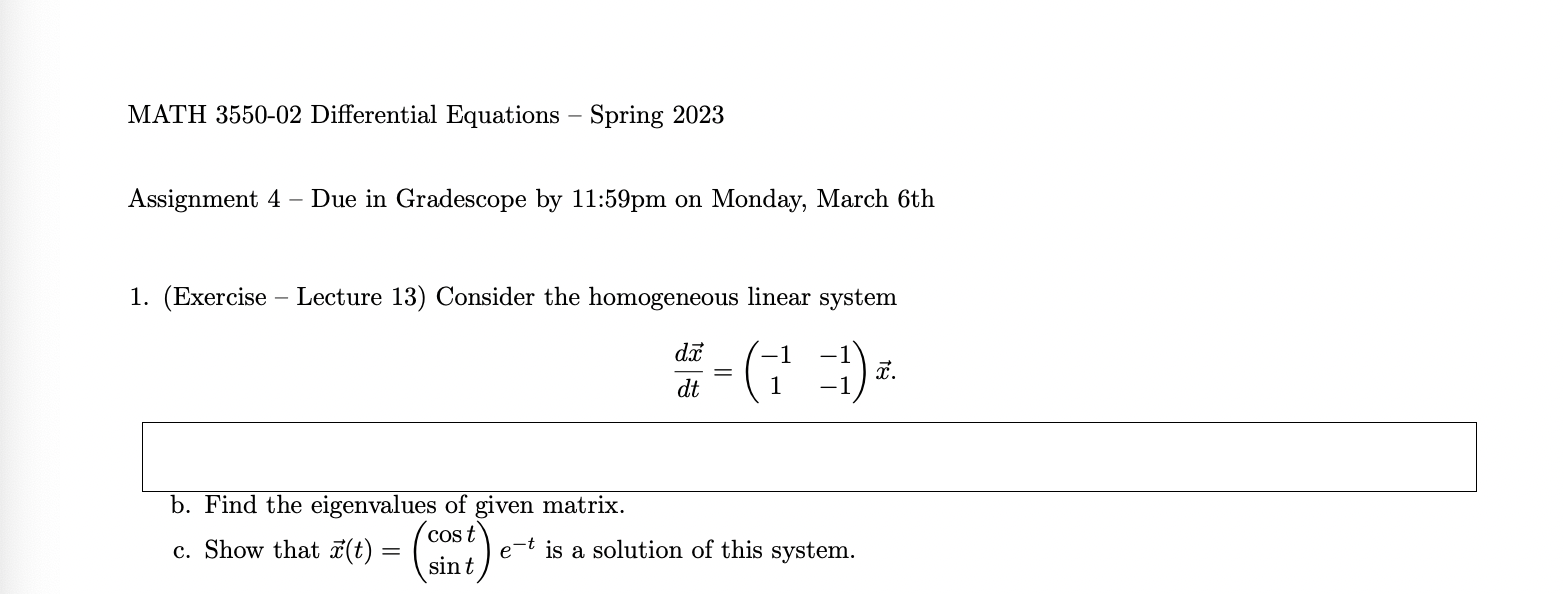 MATH 3550-02 Differential Equations – Spring 2023

Assignment 4 – Due in Gradescope by 11:59pm on Monday, March 6th

1. (Exercise – Lecture 13) Consider the homogeneous linear system

$$\frac{d\vec{x}}{dt} = \begin{pmatrix} -1 & -1 \\ 1 & -1 \end{pmatrix} \vec{x}.$$

b. Find the eigenvalues of given matrix.

c. Show that $\vec{x}(t) = \begin{pmatrix} \cos t \\ \sin t \end{pmatrix} e^{-t}$ is a solution of this system.